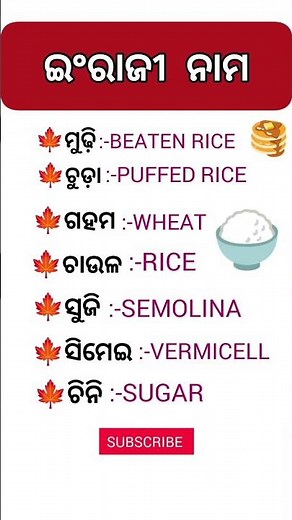 ଇଂରାଜୀ ନାମ

ମୁଢ଼ି :-BEATEN RICE
ଚୁଡ଼ା :-PUFFED RICE
ଗହମ :-WHEAT
ଚାଉଳ :-RICE
ସୁଜି :-SEMOLINA
ସିମେଇ :-VERMICELL
ଚିନି :-SUGAR

SUBSCRIBE